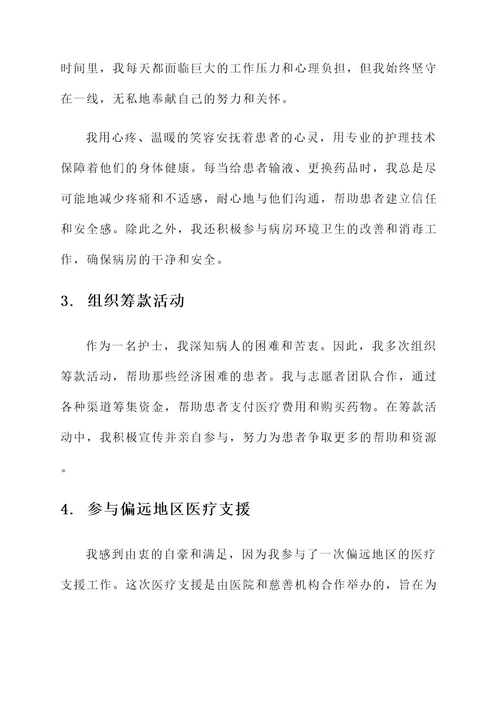 时间里，我每天都面临巨大的工作压力和心理负担，但我始终坚守在一线，无私地奉献自己的努力和关怀。

我用心疼、温暖的笑容安抚着患者的心灵，用专业的护理技术保障着他们的身体健康。每当给患者输液、更换药品时，我总是尽可能地减少疼痛和不适感，耐心地与他们沟通，帮助患者建立信任和安全感。除此之外，我还积极参与病房环境卫生的改善和消毒工作，确保病房的干净和安全。

3. 组织筹款活动

作为一名护士，我深知病人的困难和苦衷。因此，我多次组织筹款活动，帮助那些经济困难的患者。我与志愿者团队合作，通过各种渠道筹集资金，帮助患者支付医疗费用和购买药物。在筹款活动中，我积极宣传并亲自参与，努力为患者争取更多的帮助和资源。

4. 参与偏远地区医疗支援

我感到由衷的自豪和满足，因为我参与了一次偏远地区的医疗支援工作。这次医疗支援是由医院和慈善机构合作举办的，旨在为